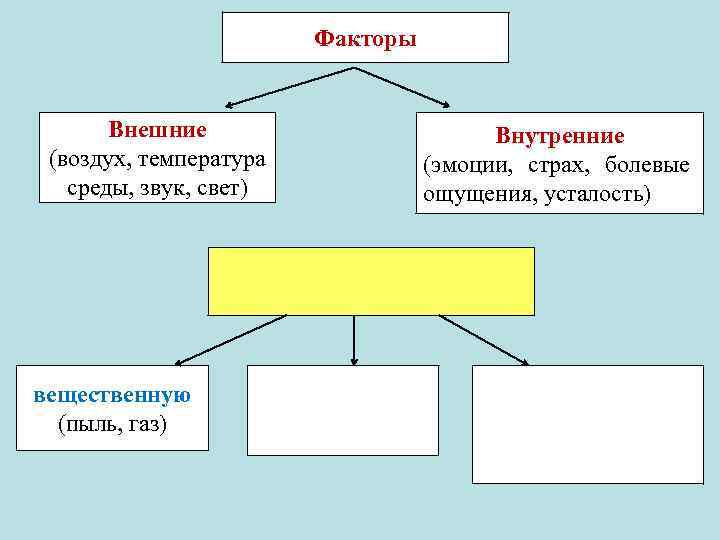 Факторы

Внешние
(воздух, температура среды, звук, свет)

Внутренние
(эмоции, страх, болевые ощущения, усталость)

вещественную
(пыль, газ)